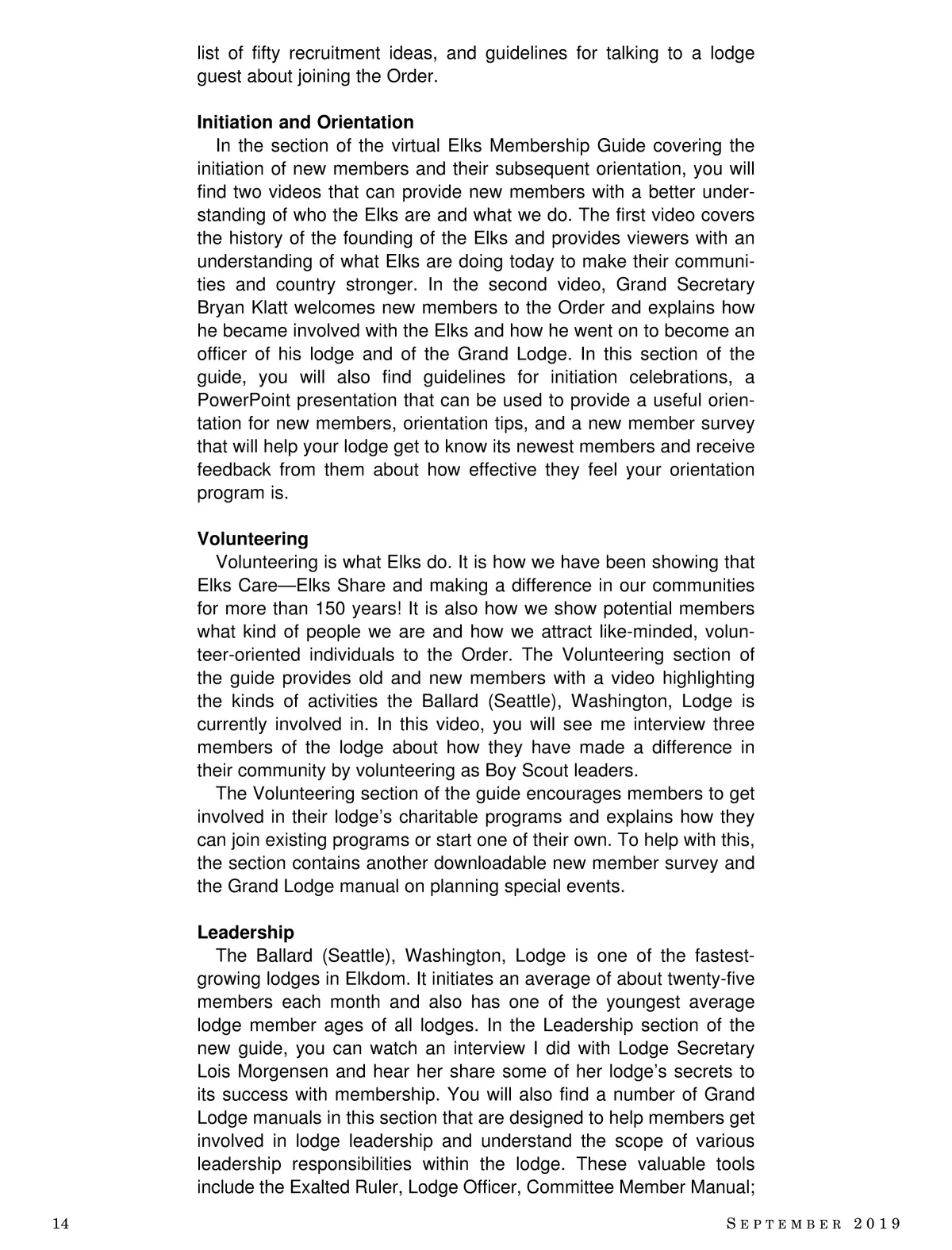 list of fifty recruitment ideas, and guidelines for talking to a lodge guest about joining the Order.

**Initiation and Orientation**

In the section of the virtual Elks Membership Guide covering the initiation of new members and their subsequent orientation, you will find two videos that can provide new members with a better understanding of who the Elks are and what we do. The first video covers the history of the founding of the Elks and provides viewers with an understanding of what Elks are doing today to make their communities and country stronger. In the second video, Grand Secretary Bryan Klatt welcomes new members to the Order and explains how he became involved with the Elks and how he went on to become an officer of his lodge and of the Grand Lodge. In this section of the guide, you will also find guidelines for initiation celebrations, a PowerPoint presentation that can be used to provide a useful orientation for new members, orientation tips, and a new member survey that will help your lodge get to know its newest members and receive feedback from them about how effective they feel your orientation program is.

**Volunteering**

Volunteering is what Elks do. It is how we have been showing that Elks Care—Elks Share and making a difference in our communities for more than 150 years! It is also how we show potential members what kind of people we are and how we attract like-minded, volunteer-oriented individuals to the Order. The Volunteering section of the guide provides old and new members with a video highlighting the kinds of activities the Ballard (Seattle), Washington, Lodge is currently involved in. In this video, you will see me interview three members of the lodge about how they have made a difference in their community by volunteering as Boy Scout leaders.

The Volunteering section of the guide encourages members to get involved in their lodge's charitable programs and explains how they can join existing programs or start one of their own. To help with this, the section contains another downloadable new member survey and the Grand Lodge manual on planning special events.

**Leadership**

The Ballard (Seattle), Washington, Lodge is one of the fastest-growing lodges in Elkdom. It initiates an average of about twenty-five members each month and also has one of the youngest average lodge member ages of all lodges. In the Leadership section of the new guide, you can watch an interview I did with Lodge Secretary Lois Morgensen and hear her share some of her lodge's secrets to its success with membership. You will also find a number of Grand Lodge manuals in this section that are designed to help members get involved in lodge leadership and understand the scope of various leadership responsibilities within the lodge. These valuable tools include the Exalted Ruler, Lodge Officer, Committee Member Manual;

14 SEPTEMBER 2019